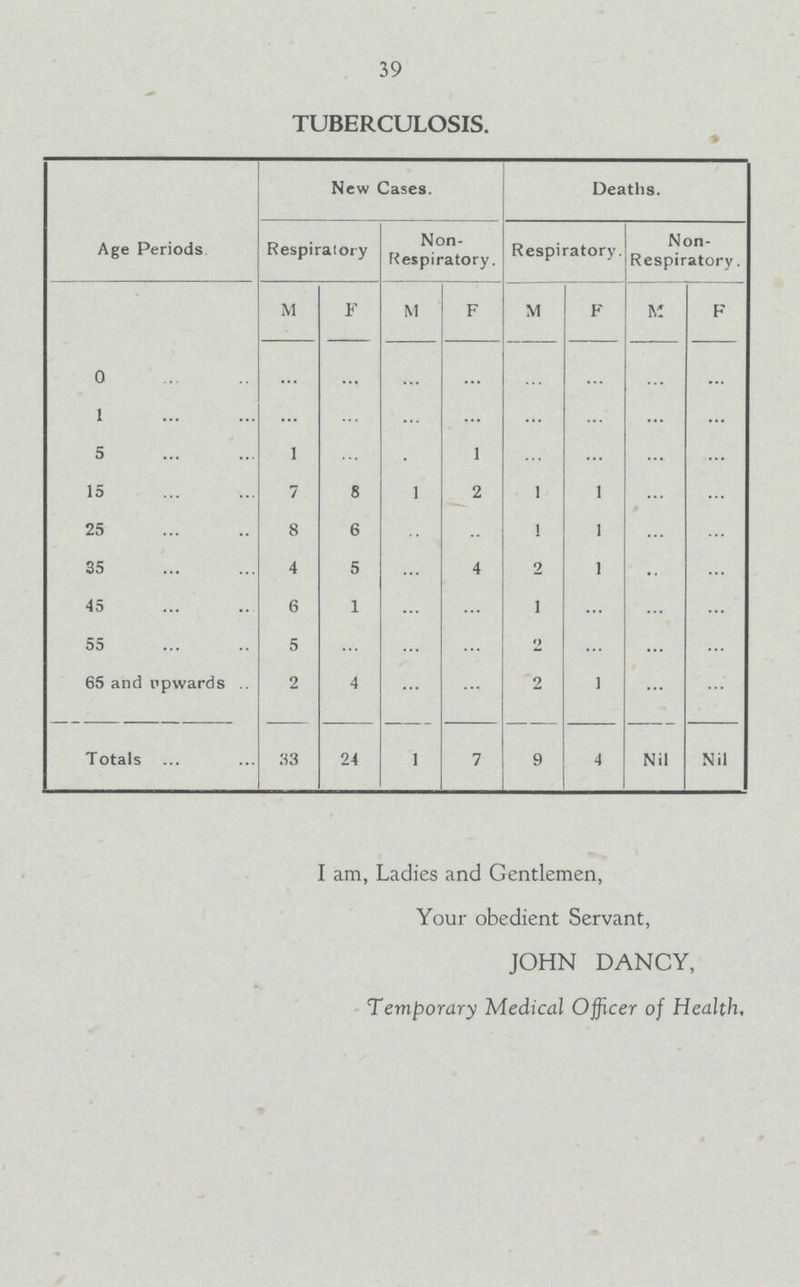 39

TUBERCULOSIS.

| Age Periods. | New Cases. Respiratory M | New Cases. Respiratory F | New Cases. Non-Respiratory. M | New Cases. Non-Respiratory. F | Deaths. Respiratory. M | Deaths. Respiratory. F | Deaths. Non-Respiratory. M | Deaths. Non-Respiratory. F |
|---|---|---|---|---|---|---|---|---|
| 0 ... .. | ... | ... | ... | ... | ... | ... | ... | ... |
| 1 ... ... | ... | ... | ... | ... | ... | ... | ... | ... |
| 5 ... ... | 1 | ... | . | 1 | ... | ... | ... | ... |
| 15 ... ... | 7 | 8 | 1 | 2 | 1 | 1 | ... | ... |
| 25 ... .. | 8 | 6 | .. | .. | 1 | 1 | ... | ... |
| 35 ... ... | 4 | 5 | ... | 4 | 2 | 1 | .. | ... |
| 45 ... .. | 6 | 1 | ... | ... | 1 | ... | ... | ... |
| 55 ... .. | 5 | ... | ... | ... | 2 | ... | ... | ... |
| 65 and upwards .. | 2 | 4 | ... | ... | 2 | 1 | ... | ... |
| Totals ... ... | 33 | 24 | 1 | 7 | 9 | 4 | Nil | Nil |

I am, Ladies and Gentlemen,

Your obedient Servant,

JOHN DANCY,

Temporary Medical Officer of Health.